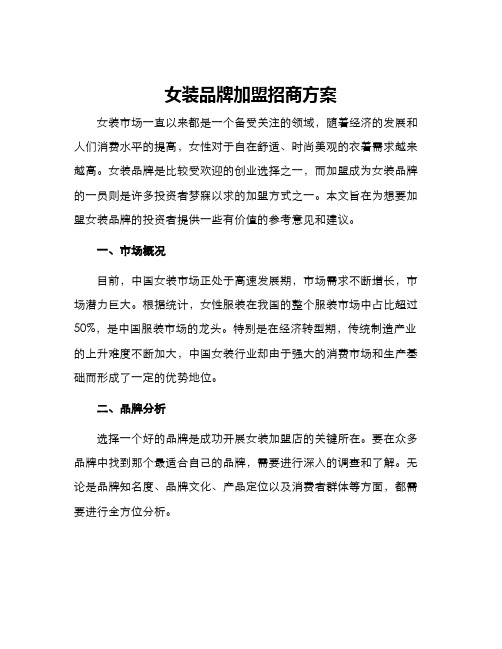 女装品牌加盟招商方案

女装市场一直以来都是一个备受关注的领域，随着经济的发展和人们消费水平的提高，女性对于自在舒适、时尚美观的衣着需求越来越高。女装品牌是比较受欢迎的创业选择之一，而加盟成为女装品牌的一员则是许多投资者梦寐以求的加盟方式之一。本文旨在为想要加盟女装品牌的投资者提供一些有价值的参考意见和建议。

一、市场概况

目前，中国女装市场正处于高速发展期，市场需求不断增长，市场潜力巨大。根据统计，女性服装在我国的整个服装市场中占比超过50%，是中国服装市场的龙头。特别是在经济转型期，传统制造产业的上升难度不断加大，中国女装行业却由于强大的消费市场和生产基础而形成了一定的优势地位。

二、品牌分析

选择一个好的品牌是成功开展女装加盟店的关键所在。要在众多品牌中找到那个最适合自己的品牌，需要进行深入的调查和了解。无论是品牌知名度、品牌文化、产品定位以及消费者群体等方面，都需要进行全方位分析。